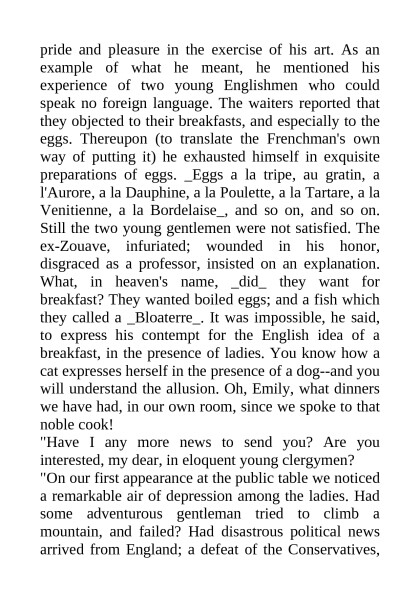 pride and pleasure in the exercise of his art. As an example of what he meant, he mentioned his experience of two young Englishmen who could speak no foreign language. The waiters reported that they objected to their breakfasts, and especially to the eggs. Thereupon (to translate the Frenchman's own way of putting it) he exhausted himself in exquisite preparations of eggs. _Eggs a la tripe, au gratin, a l'Aurore, a la Dauphine, a la Poulette, a la Tartare, a la Venitienne, a la Bordelaise_, and so on, and so on. Still the two young gentlemen were not satisfied. The ex-Zouave, infuriated; wounded in his honor, disgraced as a professor, insisted on an explanation. What, in heaven's name, _did_ they want for breakfast? They wanted boiled eggs; and a fish which they called a _Bloaterre_. It was impossible, he said, to express his contempt for the English idea of a breakfast, in the presence of ladies. You know how a cat expresses herself in the presence of a dog--and you will understand the allusion. Oh, Emily, what dinners we have had, in our own room, since we spoke to that noble cook!
"Have I any more news to send you? Are you interested, my dear, in eloquent young clergymen?
"On our first appearance at the public table we noticed a remarkable air of depression among the ladies. Had some adventurous gentleman tried to climb a mountain, and failed? Had disastrous political news arrived from England; a defeat of the Conservatives,